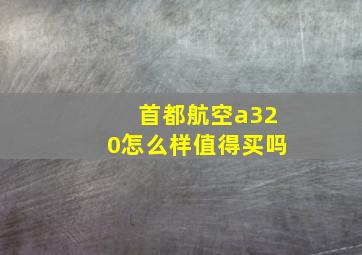 首都航空a320怎么样值得买吗